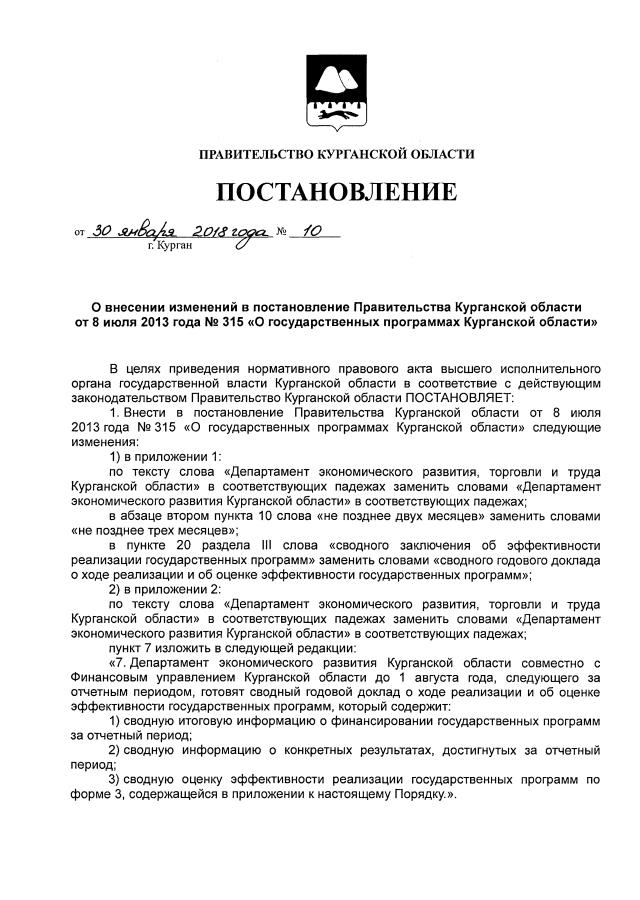 ПРАВИТЕЛЬСТВО КУРГАНСКОЙ ОБЛАСТИ

ПОСТАНОВЛЕНИЕ

от 30 января 2018 года № 10
г. Курган

О внесении изменений в постановление Правительства Курганской области от 8 июля 2013 года № 315 «О государственных программах Курганской области»

В целях приведения нормативного правового акта высшего исполнительного органа государственной власти Курганской области в соответствие с действующим законодательством Правительство Курганской области ПОСТАНОВЛЯЕТ:

1. Внести в постановление Правительства Курганской области от 8 июля 2013 года № 315 «О государственных программах Курганской области» следующие изменения:

1) в приложении 1:

по тексту слова «Департамент экономического развития, торговли и труда Курганской области» в соответствующих падежах заменить словами «Департамент экономического развития Курганской области» в соответствующих падежах;

в абзаце втором пункта 10 слова «не позднее двух месяцев» заменить словами «не позднее трех месяцев»;

в пункте 20 раздела III слова «сводного заключения об эффективности реализации государственных программ» заменить словами «сводного годового доклада о ходе реализации и об оценке эффективности государственных программ»;

2) в приложении 2:

по тексту слова «Департамент экономического развития, торговли и труда Курганской области» в соответствующих падежах заменить словами «Департамент экономического развития Курганской области» в соответствующих падежах;

пункт 7 изложить в следующей редакции:

«7. Департамент экономического развития Курганской области совместно с Финансовым управлением Курганской области до 1 августа года, следующего за отчетным периодом, готовят сводный годовой доклад о ходе реализации и об оценке эффективности государственных программ, который содержит:

1) сводную итоговую информацию о финансировании государственных программ за отчетный период;

2) сводную информацию о конкретных результатах, достигнутых за отчетный период;

3) сводную оценку эффективности реализации государственных программ по форме 3, содержащейся в приложении к настоящему Порядку.».